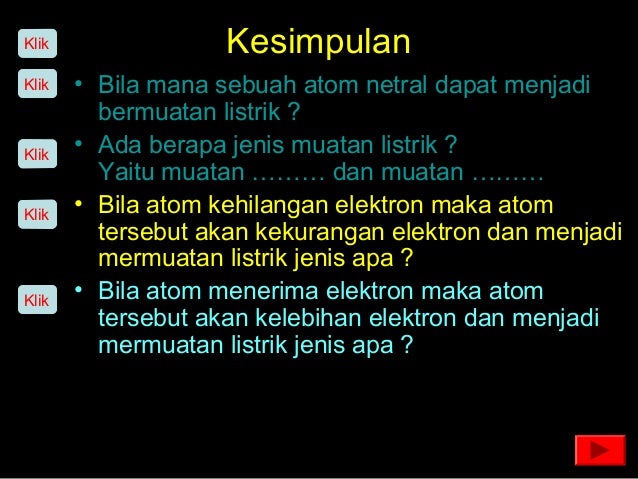 Klik

Kesimpulan

Klik

• Bila mana sebuah atom netral dapat menjadi bermuatan listrik ?

Klik

• Ada berapa jenis muatan listrik ?
Yaitu muatan ……… dan muatan ………

Klik

• Bila atom kehilangan elektron maka atom tersebut akan kekurangan elektron dan menjadi mermuatan listrik jenis apa ?

Klik

• Bila atom menerima elektron maka atom tersebut akan kelebihan elektron dan menjadi mermuatan listrik jenis apa ?